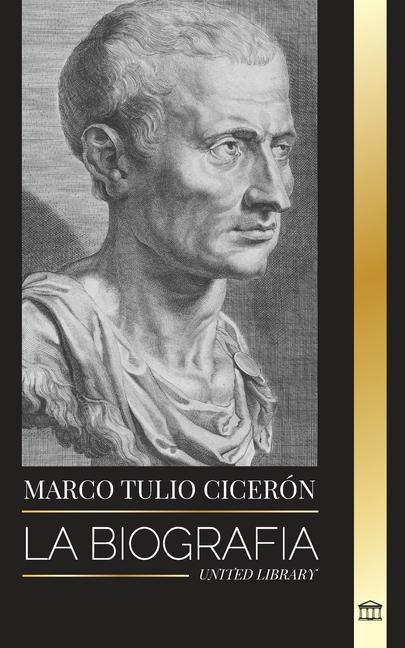 MARCO TULIO CICERÓN

LA BIOGRAFIA

UNITED LIBRARY